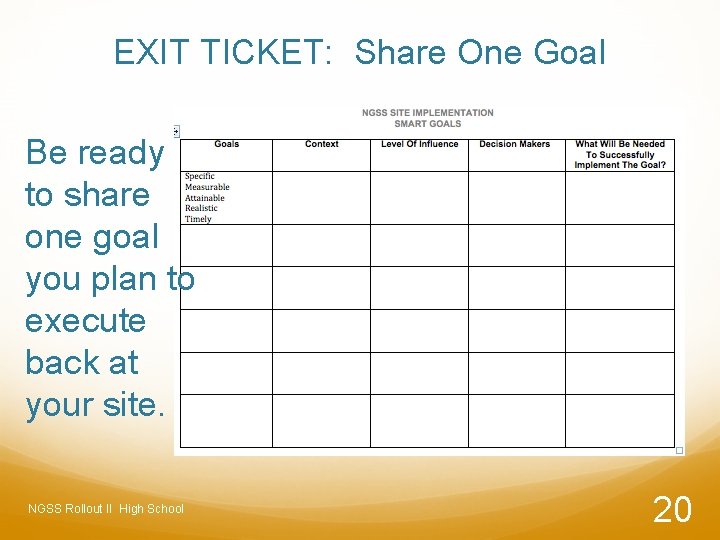 EXIT TICKET:  Share One Goal

Be ready to share one goal you plan to execute back at your site.

NGSS SITE IMPLEMENTATION
SMART GOALS

| Goals | Context | Level Of Influence | Decision Makers | What Will Be Needed To Successfully Implement The Goal? |
|---|---|---|---|---|
| Specific Measurable Attainable Realistic Timely | | | | |
| | | | | |
| | | | | |
| | | | | |
| | | | | |
| | | | | |

NGSS Rollout II  High School

20